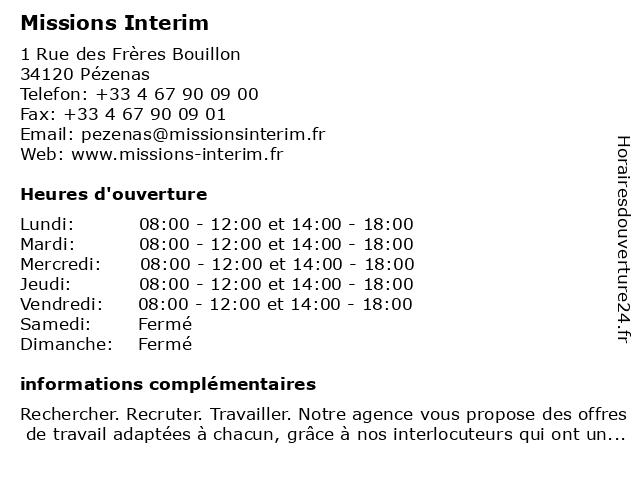 Missions Interim

1 Rue des Frères Bouillon
34120 Pézenas
Telefon: +33 4 67 90 09 00
Fax: +33 4 67 90 09 01
Email: pezenas@missionsinterim.fr
Web: www.missions-interim.fr

Heures d'ouverture

| | |
|---|---|
| Lundi: | 08:00 - 12:00 et 14:00 - 18:00 |
| Mardi: | 08:00 - 12:00 et 14:00 - 18:00 |
| Mercredi: | 08:00 - 12:00 et 14:00 - 18:00 |
| Jeudi: | 08:00 - 12:00 et 14:00 - 18:00 |
| Vendredi: | 08:00 - 12:00 et 14:00 - 18:00 |
| Samedi: | Fermé |
| Dimanche: | Fermé |

informations complémentaires

Rechercher. Recruter. Travailler. Notre agence vous propose des offres de travail adaptées à chacun, grâce à nos interlocuteurs qui ont un...

Horairesdouverture24.fr